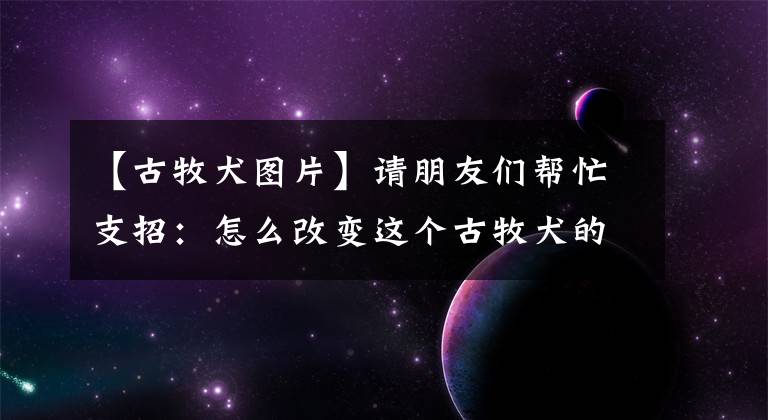 【古牧犬图片】请朋友们帮忙支招：怎么改变这个古牧犬的